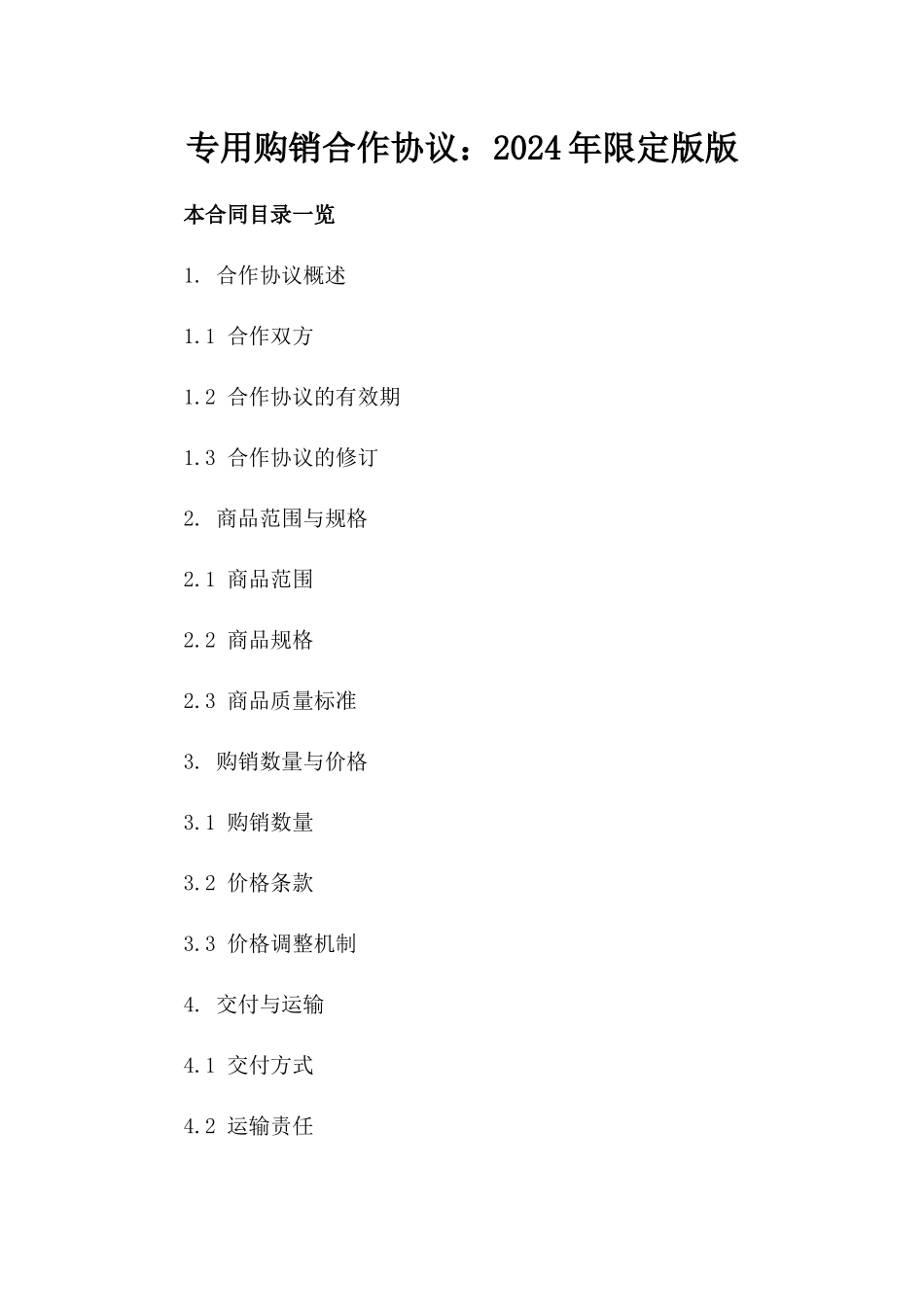 专用购销合作协议：2024年限定版版

本合同目录一览

1. 合作协议概述

1.1 合作双方

1.2 合作协议的有效期

1.3 合作协议的修订

2. 商品范围与规格

2.1 商品范围

2.2 商品规格

2.3 商品质量标准

3. 购销数量与价格

3.1 购销数量

3.2 价格条款

3.3 价格调整机制

4. 交付与运输

4.1 交付方式

4.2 运输责任